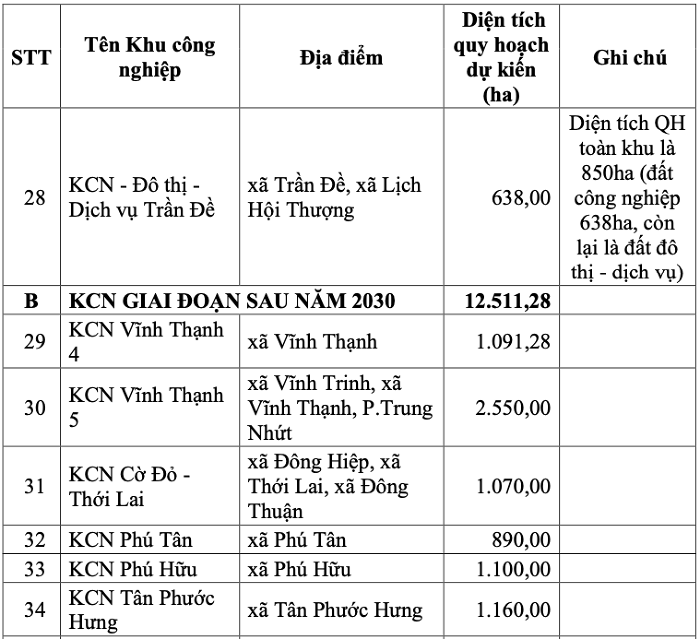 | STT | Tên Khu công nghiệp | Địa điểm | Diện tích quy hoạch dự kiến (ha) | Ghi chú |
|---|---|---|---|---|
| 28 | KCN - Đô thị - Dịch vụ Trần Đề | xã Trần Đề, xã Lịch Hội Thượng | 638,00 | Diện tích QH toàn khu là 850ha (đất công nghiệp 638ha, còn lại là đất đô thị - dịch vụ) |
| B | KCN GIAI ĐOẠN SAU NĂM 2030 | | 12.511,28 | |
| 29 | KCN Vĩnh Thạnh 4 | xã Vĩnh Thạnh | 1.091,28 | |
| 30 | KCN Vĩnh Thạnh 5 | xã Vĩnh Trinh, xã Vĩnh Thạnh, P.Trung Nhứt | 2.550,00 | |
| 31 | KCN Cờ Đỏ - Thới Lai | xã Đông Hiệp, xã Thới Lai, xã Đông Thuận | 1.070,00 | |
| 32 | KCN Phú Tân | xã Phú Tân | 890,00 | |
| 33 | KCN Phú Hữu | xã Phú Hữu | 1.100,00 | |
| 34 | KCN Tân Phước Hưng | xã Tân Phước Hưng | 1.160,00 | |